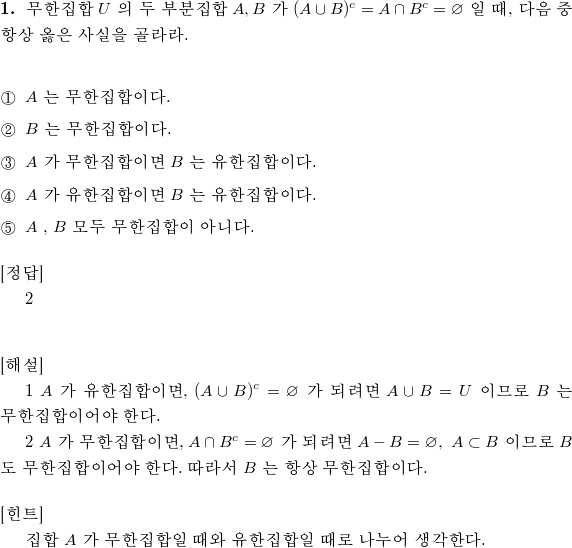 **1.** 무한집합 $U$ 의 두 부분집합 $A, B$ 가 $(A \cup B)^c = A \cap B^c = \varnothing$ 일 때, 다음 중 항상 옳은 사실을 골라라.

① $A$ 는 무한집합이다.

② $B$ 는 무한집합이다.

③ $A$ 가 무한집합이면 $B$ 는 유한집합이다.

④ $A$ 가 유한집합이면 $B$ 는 유한집합이다.

⑤ $A$ , $B$ 모두 무한집합이 아니다.

[정답]
2

[해설]
1 $A$ 가 유한집합이면, $(A \cup B)^c = \varnothing$ 가 되려면 $A \cup B = U$ 이므로 $B$ 는 무한집합이어야 한다.
2 $A$ 가 무한집합이면, $A \cap B^c = \varnothing$ 가 되려면 $A - B = \varnothing$, $A \subset B$ 이므로 $B$ 도 무한집합이어야 한다. 따라서 $B$ 는 항상 무한집합이다.

[힌트]
집합 $A$ 가 무한집합일 때와 유한집합일 때로 나누어 생각한다.